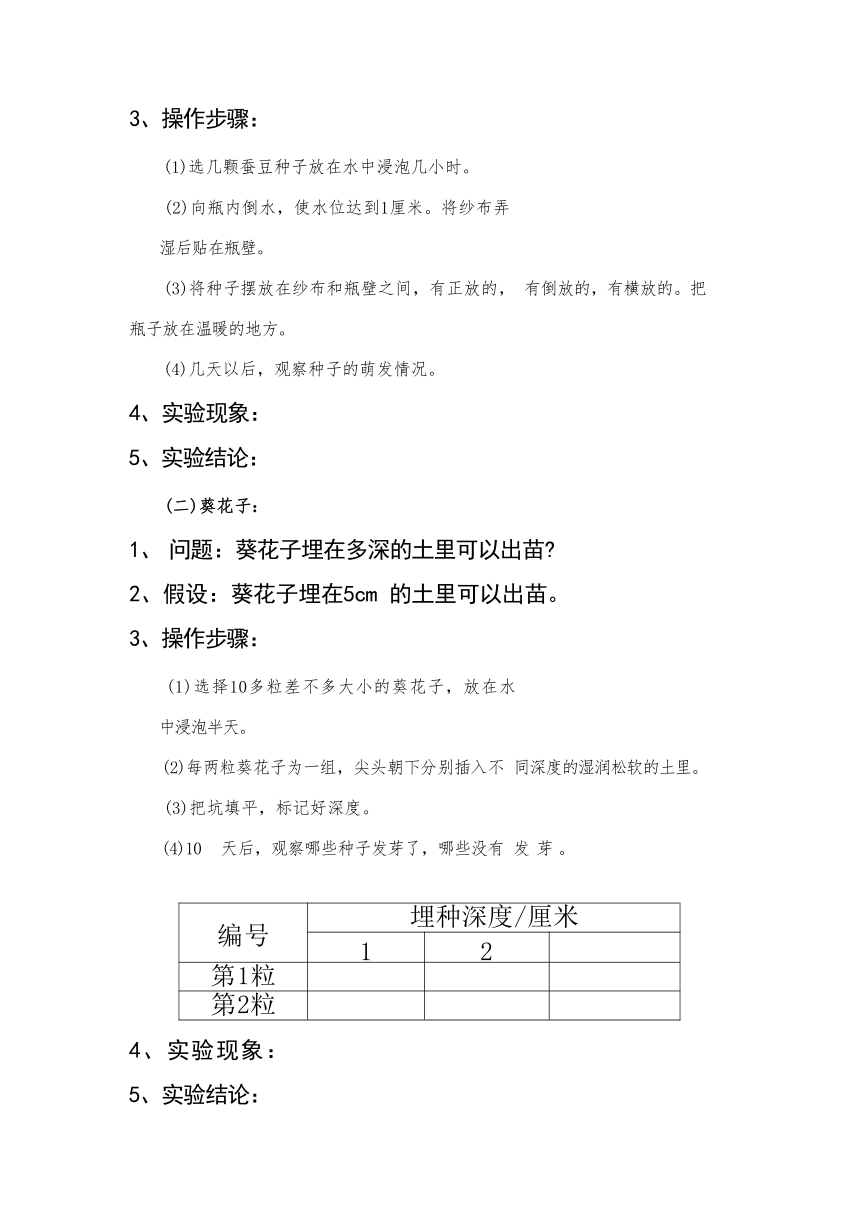 3、操作步骤：

(1)选几颗蚕豆种子放在水中浸泡几小时。

(2)向瓶内倒水，使水位达到1厘米。将纱布弄湿后贴在瓶壁。

(3)将种子摆放在纱布和瓶壁之间，有正放的， 有倒放的，有横放的。把瓶子放在温暖的地方。

(4)几天以后，观察种子的萌发情况。

4、实验现象：

5、实验结论：

(二)葵花子：

1、 问题：葵花子埋在多深的土里可以出苗?

2、假设：葵花子埋在5cm 的土里可以出苗。

3、操作步骤：

(1)选择10多粒差不多大小的葵花子，放在水中浸泡半天。

(2)每两粒葵花子为一组，尖头朝下分别插入不 同深度的湿润松软的土里。

(3)把坑填平，标记好深度。

(4)10 天后，观察哪些种子发芽了，哪些没有 发 芽 。

| 编号 | 埋种深度/厘米 | | |
|---|---|---|---|
| | 1 | 2 | |
| 第1粒 | | | |
| 第2粒 | | | |

4、实验现象：

5、实验结论：